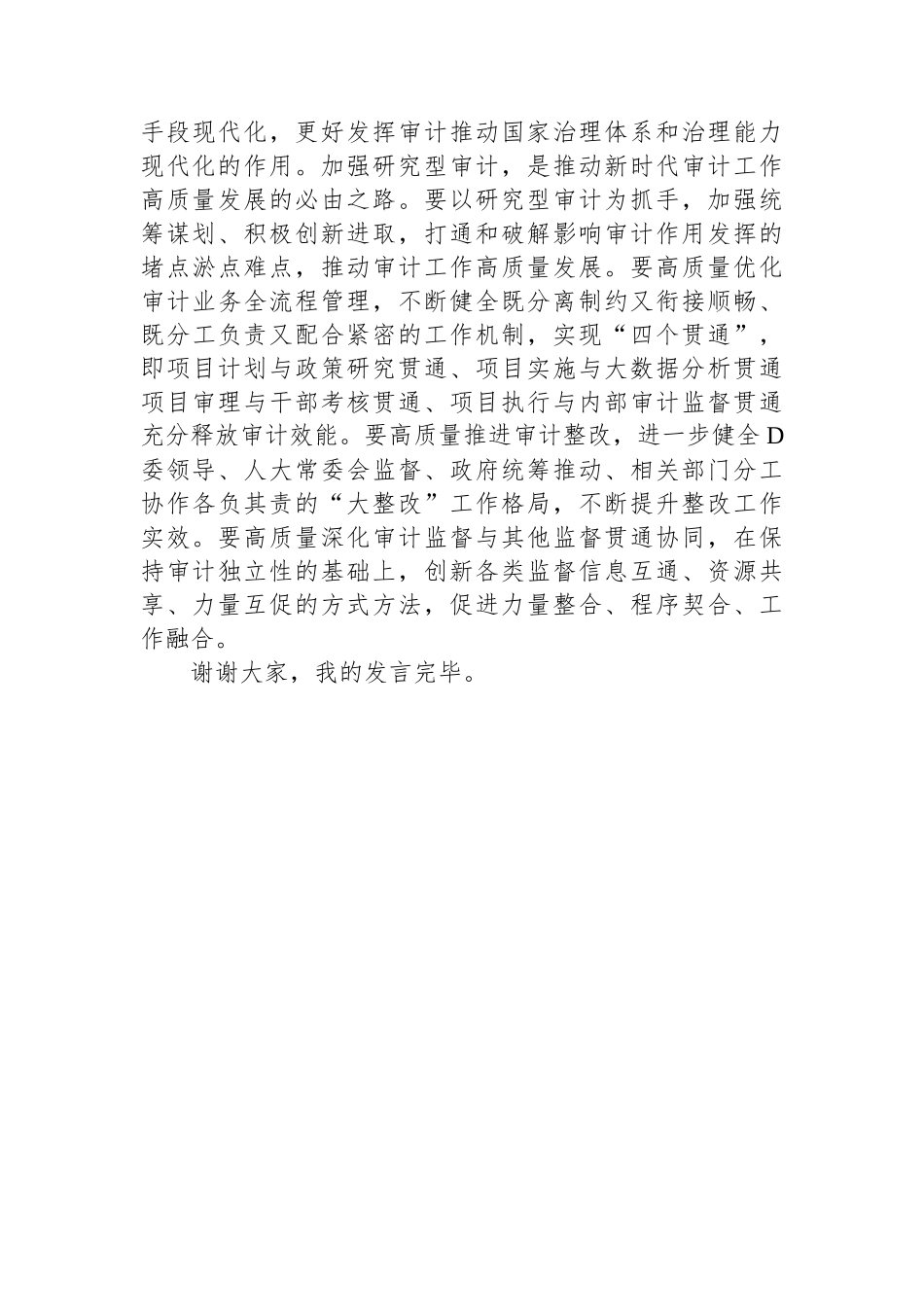 手段现代化，更好发挥审计推动国家治理体系和治理能力现代化的作用。加强研究型审计，是推动新时代审计工作高质量发展的必由之路。要以研究型审计为抓手，加强统筹谋划、积极创新进取，打通和破解影响审计作用发挥的堵点淤点难点，推动审计工作高质量发展。要高质量优化审计业务全流程管理，不断健全既分离制约又衔接顺畅、既分工负责又配合紧密的工作机制，实现“四个贯通”，即项目计划与政策研究贯通、项目实施与大数据分析贯通项目审理与干部考核贯通、项目执行与内部审计监督贯通充分释放审计效能。要高质量推进审计整改，进一步健全D委领导、人大常委会监督、政府统筹推动、相关部门分工协作各负其责的“大整改”工作格局，不断提升整改工作实效。要高质量深化审计监督与其他监督贯通协同，在保持审计独立性的基础上，创新各类监督信息互通、资源共享、力量互促的方式方法，促进力量整合、程序契合、工作融合。

谢谢大家，我的发言完毕。